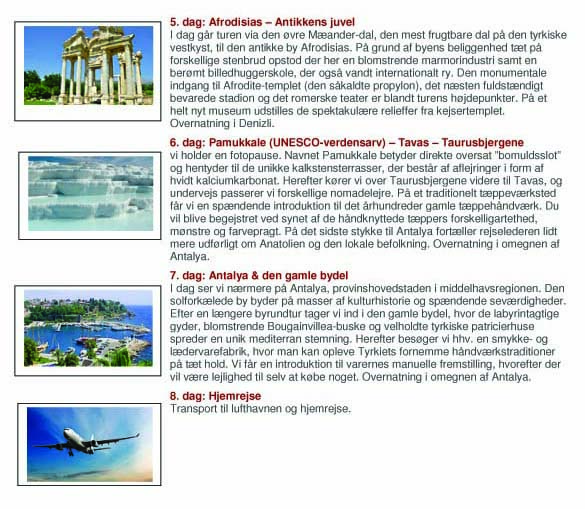 5. dag: Afrodisias – Antikkens juvel
I dag går turen via den øvre Mæander-dal, den mest frugtbare dal på den tyrkiske vestkyst, til den antikke by Afrodisias. På grund af byens beliggenhed tæt på forskellige stenbrud opstod der her en blomstrende marmorindustri samt en berømt billedhuggerskole, der også vandt internationalt ry. Den monumentale indgang til Afrodite-templet (den såkaldte propylon), det næsten fuldstændigt bevarede stadion og det romerske teater er blandt turens højdepunkter. På et helt nyt museum udstilles de spektakulære relieffer fra kejsertemplet. Overnatning i Denizli.

6. dag: Pamukkale (UNESCO-verdensarv) – Tavas – Taurusbjergene
vi holder en fotopause. Navnet Pamukkale betyder direkte oversat "bomuldsslot" og hentyder til de unikke kalkstensterrasser, der består af aflejringer i form af hvidt kalciumkarbonat. Herefter kører vi over Taurusbjergene videre til Tavas, og undervejs passerer vi forskellige nomadelejre. På et traditionelt tæppeværksted får vi en spændende introduktion til det århundreder gamle tæppehåndværk. Du vil blive begejstret ved synet af de håndknyttede tæppers forskelligartethed, mønstre og farvepragt. På det sidste stykke til Antalya fortæller rejselederen lidt mere udførligt om Anatolien og den lokale befolkning. Overnatning i omegnen af Antalya.

7. dag: Antalya & den gamle bydel
I dag ser vi nærmere på Antalya, provinshovedstaden i middelhavsregionen. Den solforkælede by byder på masser af kulturhistorie og spændende seværdigheder. Efter en længere byrundtur tager vi ind i den gamle bydel, hvor de labyrintagtige gyder, blomstrende Bougainvillea-buske og velholdte tyrkiske patricierhuse spreder en unik mediterran stemning. Herefter besøger vi hhv. en smykke- og lædervarefabrik, hvor man kan opleve Tyrkiets fornemme håndværkstraditioner på tæt hold. Vi får en introduktion til varernes manuelle fremstilling, hvorefter der vil være lejlighed til selv at købe noget. Overnatning i omegnen af Antalya.

8. dag: Hjemrejse
Transport til lufthavnen og hjemrejse.